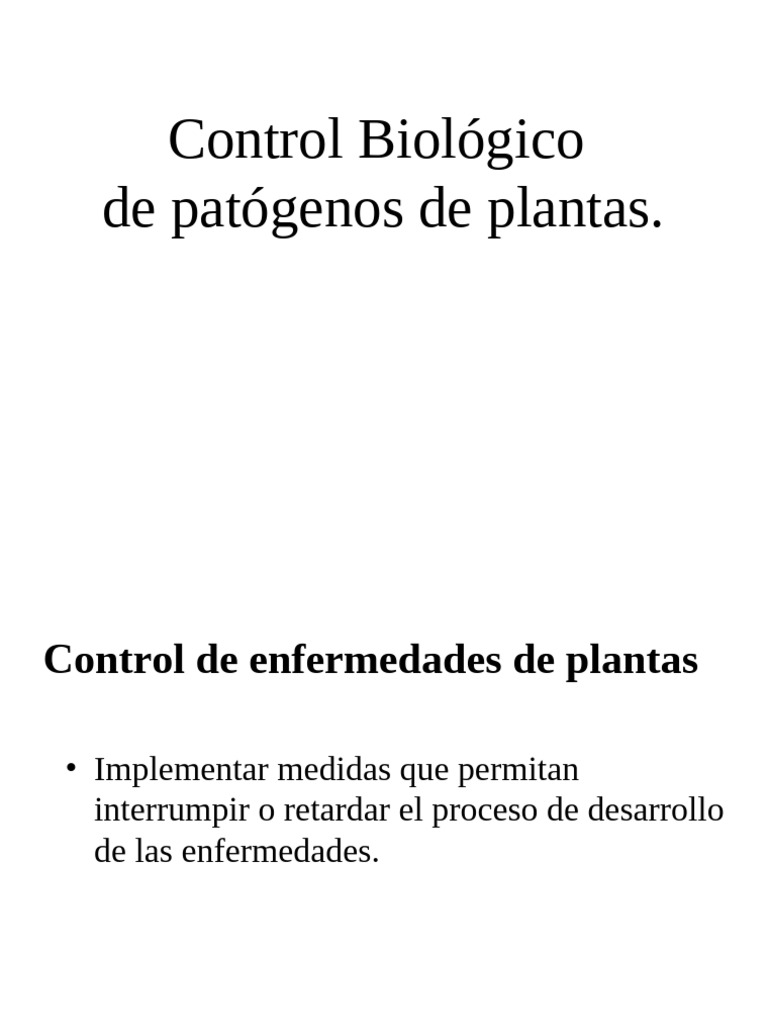 Control Biológico
de patógenos de plantas.

Control de enfermedades de plantas

• Implementar medidas que permitan interrumpir o retardar el proceso de desarrollo de las enfermedades.